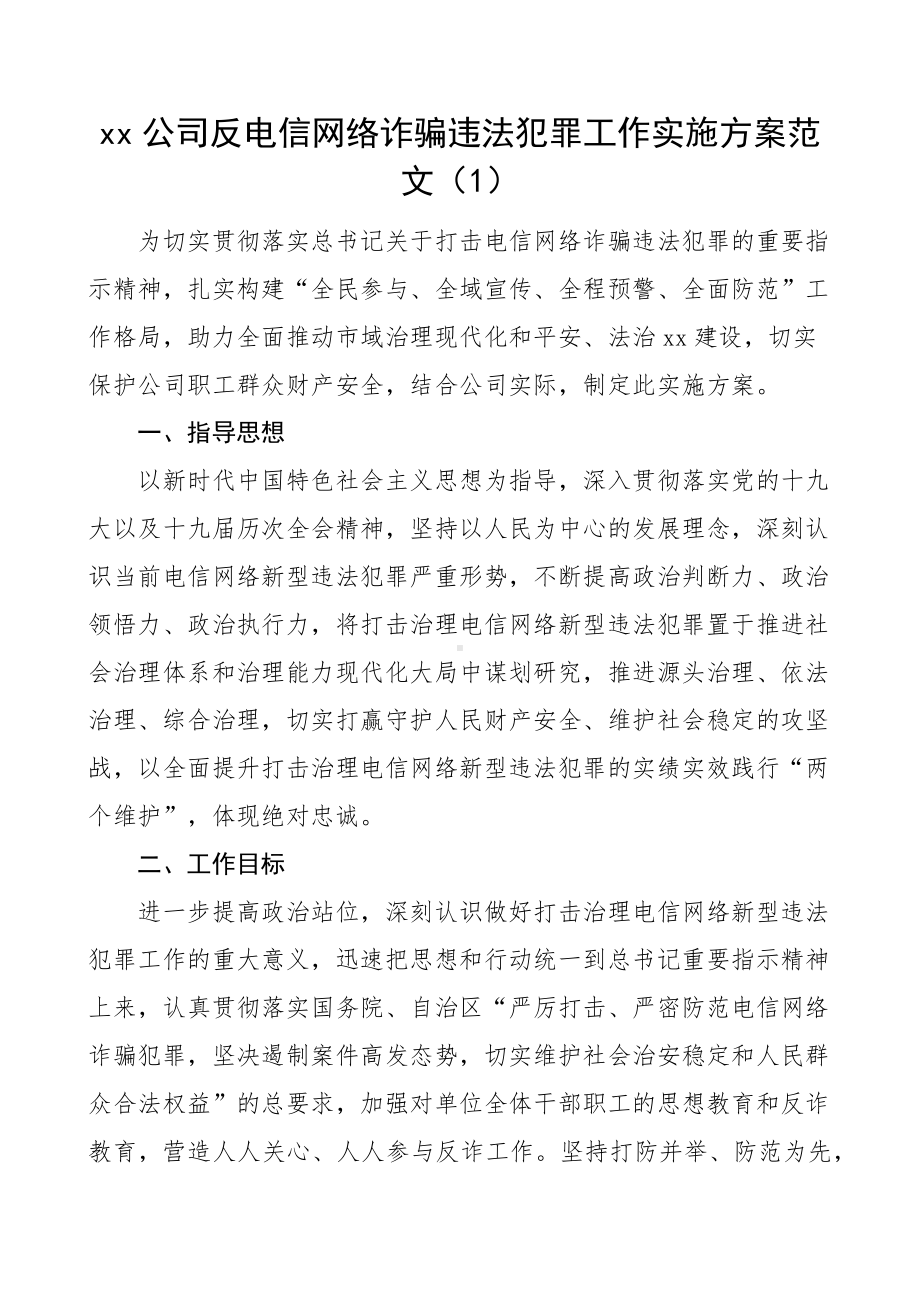 xx 公司反电信网络诈骗违法犯罪工作实施方案范文（1）

为切实贯彻落实总书记关于打击电信网络诈骗违法犯罪的重要指示精神，扎实构建“全民参与、全域宣传、全程预警、全面防范”工作格局，助力全面推动市域治理现代化和平安、法治 xx 建设，切实保护公司职工群众财产安全，结合公司实际，制定此实施方案。

一、指导思想

以新时代中国特色社会主义思想为指导，深入贯彻落实党的十九大以及十九届历次全会精神，坚持以人民为中心的发展理念，深刻认识当前电信网络新型违法犯罪严重形势，不断提高政治判断力、政治领悟力、政治执行力，将打击治理电信网络新型违法犯罪置于推进社会治理体系和治理能力现代化大局中谋划研究，推进源头治理、依法治理、综合治理，切实打赢守护人民财产安全、维护社会稳定的攻坚战，以全面提升打击治理电信网络新型违法犯罪的实绩实效践行“两个维护”，体现绝对忠诚。

二、工作目标

进一步提高政治站位，深刻认识做好打击治理电信网络新型违法犯罪工作的重大意义，迅速把思想和行动统一到总书记重要指示精神上来，认真贯彻落实国务院、自治区“严厉打击、严密防范电信网络诈骗犯罪，坚决遏制案件高发态势，切实维护社会治安稳定和人民群众合法权益”的总要求，加强对单位全体干部职工的思想教育和反诈教育，营造人人关心、人人参与反诈工作。坚持打防并举、防范为先，